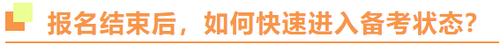 报名结束后，如何快速进入备考状态?